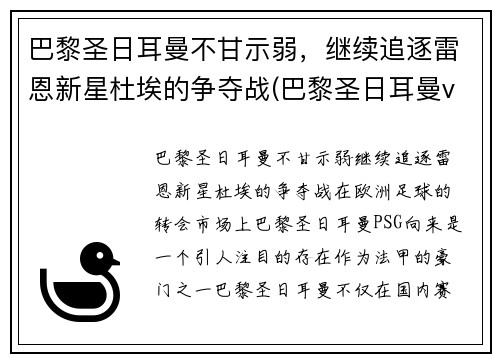 巴黎圣日耳曼不甘示弱，继续追逐雷恩新星杜埃的争夺战(巴黎圣日耳曼v

巴黎圣日耳曼不甘示弱继续追逐雷恩新星杜埃的争夺战在欧洲足球的转会市场上巴黎圣日耳曼PSG向来是一个引人注目的存在作为法甲的豪门之一巴黎圣日耳曼不仅在国内赛